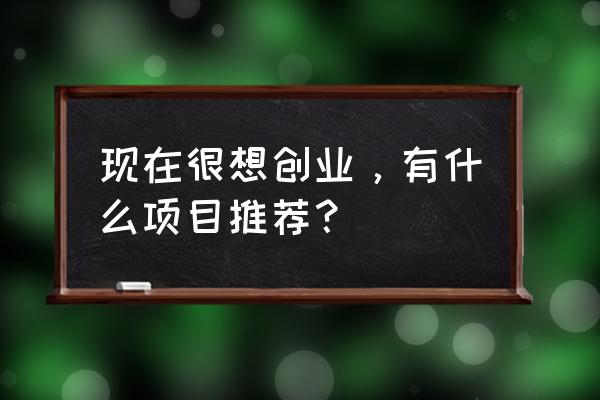 现在很想创业，有什么项目推荐？